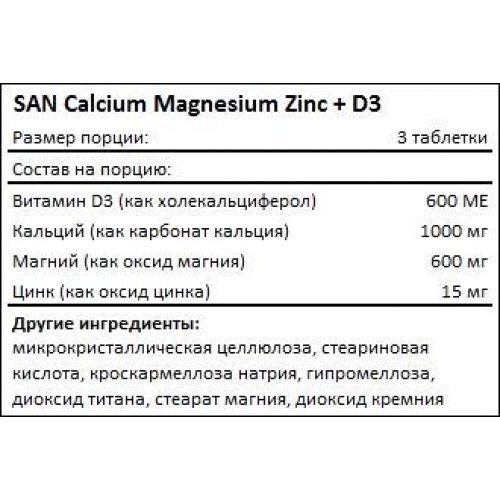 SAN Calcium Magnesium Zinc + D3

Размер порции: 3 таблетки

Состав на порцию:

Витамин D3 (как холекальциферол) 600 МЕ

Кальций (как карбонат кальция) 1000 мг

Магний (как оксид магния) 600 мг

Цинк (как оксид цинка) 15 мг

Другие ингредиенты:
микрокристаллическая целлюлоза, стеариновая кислота, кроскармеллоза натрия, гипромеллоза, диоксид титана, стеарат магния, диоксид кремния